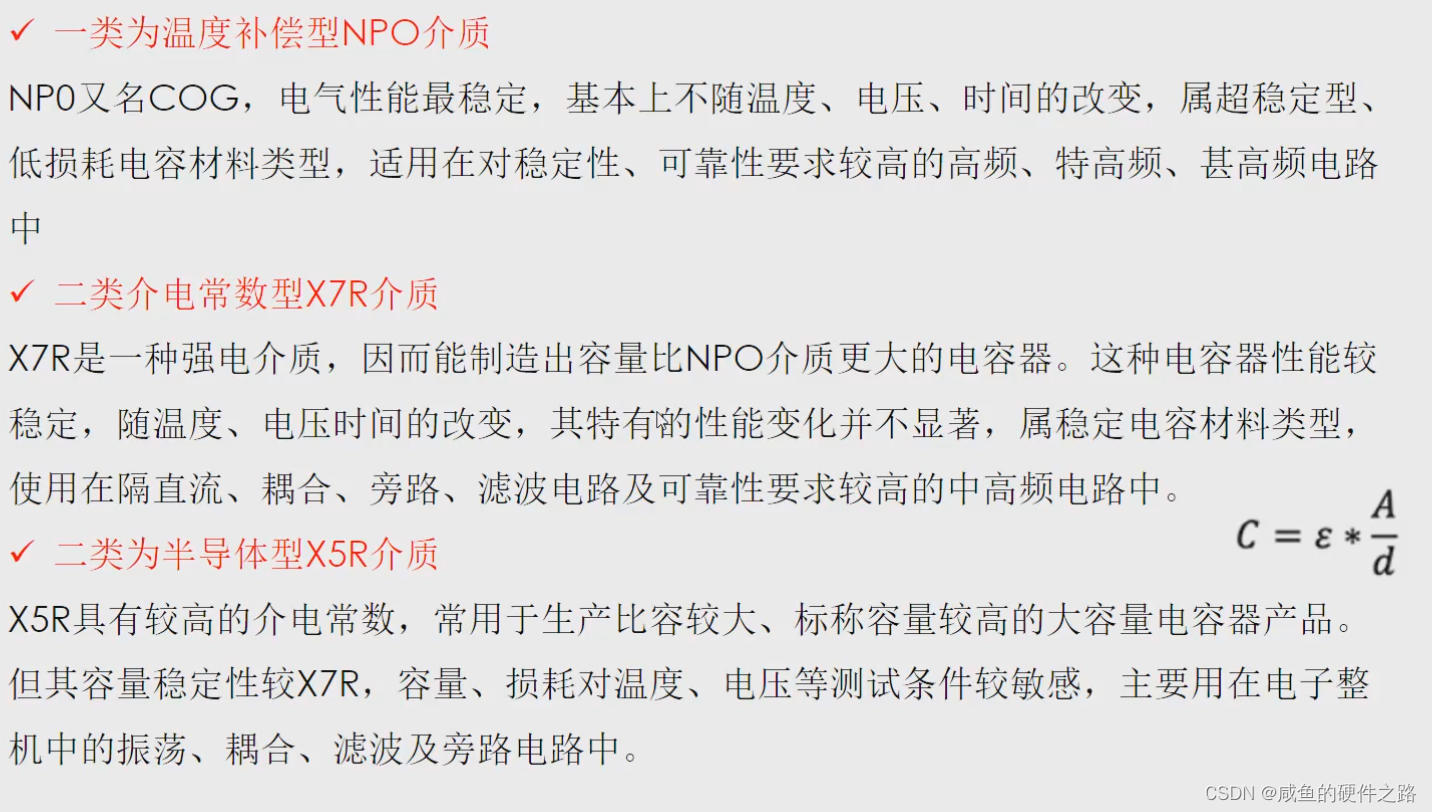 ✓ 一类为温度补偿型NPO介质

NP0又名COG，电气性能最稳定，基本上不随温度、电压、时间的改变，属超稳定型、低损耗电容材料类型，适用在对稳定性、可靠性要求较高的高频、特高频、甚高频电路中

✓ 二类介电常数型X7R介质

X7R是一种强电介质，因而能制造出容量比NPO介质更大的电容器。这种电容器性能较稳定，随温度、电压时间的改变，其特有的性能变化并不显著，属稳定电容材料类型，使用在隔直流、耦合、旁路、滤波电路及可靠性要求较高的中高频电路中。

$C = \varepsilon * \frac{A}{d}$

✓ 二类为半导体型X5R介质

X5R具有较高的介电常数，常用于生产比容较大、标称容量较高的大容量电容器产品。但其容量稳定性较X7R，容量、损耗对温度、电压等测试条件较敏感，主要用在电子整机中的振荡、耦合、滤波及旁路电路中。

CSDN @咸鱼的硬件之路